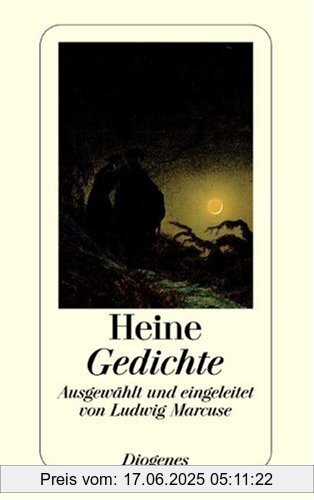 Heine
Gedichte
Ausgewählt und eingeleitet von Ludwig Marcuse

Diogenes

Preis vom: 17.06.2025 05:11:22